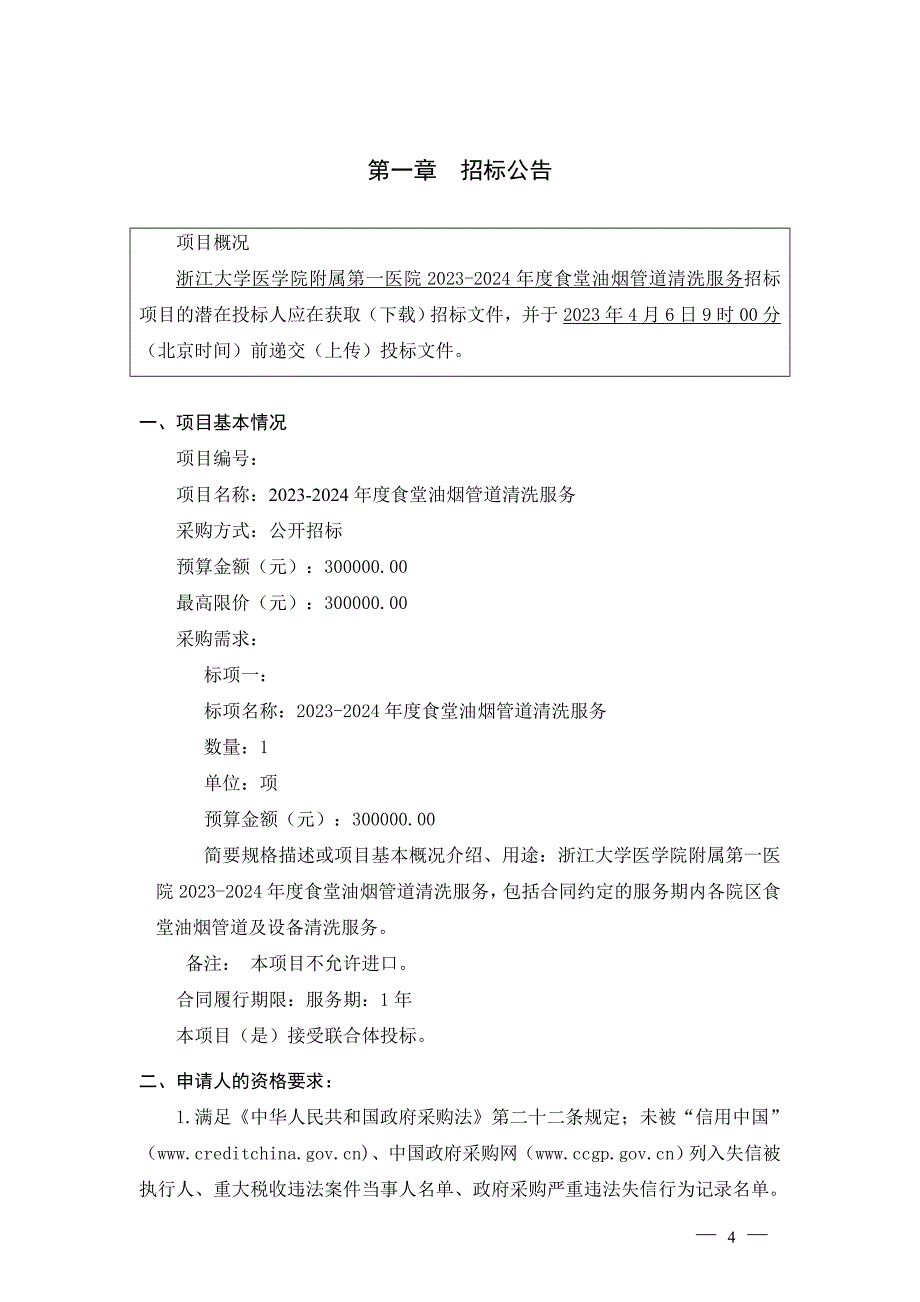 第一章　招标公告

项目概况

浙江大学医学院附属第一医院 2023-2024 年度食堂油烟管道清洗服务招标项目的潜在投标人应在获取（下载）招标文件，并于 2023 年 4 月 6 日 9 时 00 分（北京时间）前递交（上传）投标文件。

一、项目基本情况

项目编号：

项目名称：2023-2024 年度食堂油烟管道清洗服务

采购方式：公开招标

预算金额（元）：300000.00

最高限价（元）：300000.00

采购需求：

标项一：

标项名称：2023-2024 年度食堂油烟管道清洗服务

数量：1

单位：项

预算金额（元）：300000.00

简要规格描述或项目基本概况介绍、用途：浙江大学医学院附属第一医院 2023-2024 年度食堂油烟管道清洗服务，包括合同约定的服务期内各院区食堂油烟管道及设备清洗服务。

备注：　本项目不允许进口。

合同履行期限：服务期：1 年

本项目（是）接受联合体投标。

二、申请人的资格要求：

1.满足《中华人民共和国政府采购法》第二十二条规定；未被“信用中国”(www.creditchina.gov.cn)、中国政府采购网（www.ccgp.gov.cn）列入失信被执行人、重大税收违法案件当事人名单、政府采购严重违法失信行为记录名单。

— 4 —